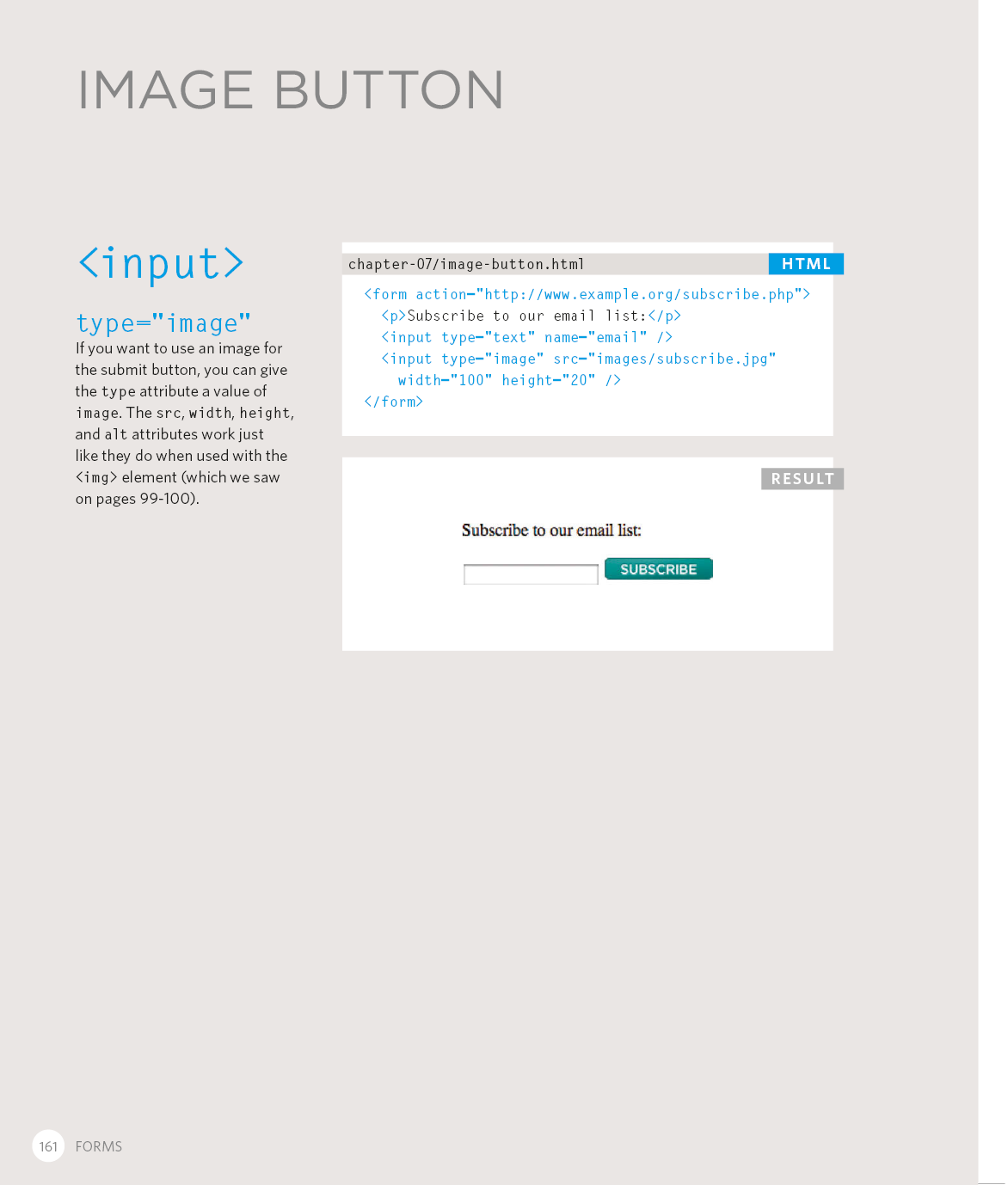 IMAGE BUTTON

<input>

type="image"
If you want to use an image for the submit button, you can give the type attribute a value of image. The src, width, height, and alt attributes work just like they do when used with the <img> element (which we saw on pages 99-100).

chapter-07/image-button.html

HTML

<form action="http://www.example.org/subscribe.php">
<p>Subscribe to our email list:</p>
<input type="text" name="email" />
<input type="image" src="images/subscribe.jpg" width="100" height="20" />
</form>

RESULT

Subscribe to our email list:

SUBSCRIBE

161 FORMS